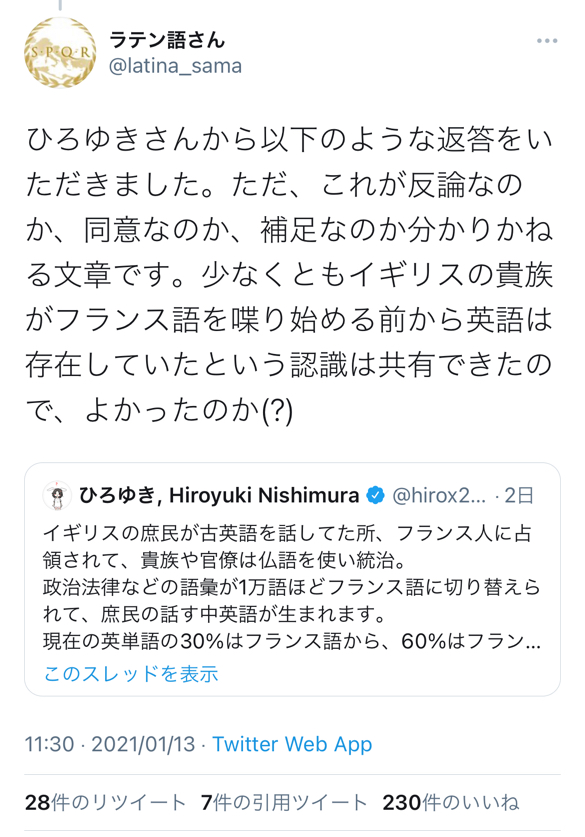 S·P·Q·R

ラテン語さん
@latina_sama

ひろゆきさんから以下のような返答をいただきました。ただ、これが反論なのか、同意なのか、補足なのか分かりかねる文章です。少なくともイギリスの貴族がフランス語を喋り始める前から英語は存在していたという認識は共有できたので、よかったのか(?)

ひろゆき, Hiroyuki Nishimura @hirox2... · 2日
イギリスの庶民が古英語を話してた所、フランス人に占領されて、貴族や官僚は仏語を使い統治。
政治法律などの語彙が1万語ほどフランス語に切り替えられて、庶民の話す中英語が生まれます。
現在の英単語の30%はフランス語から、60%はフラン...
このスレッドを表示

11:30 · 2021/01/13 · Twitter Web App

28件のリツイート 7件の引用ツイート 230件のいいね